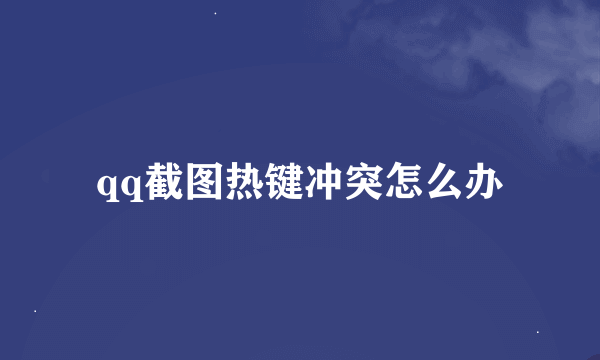 qq截图热键冲突怎么办